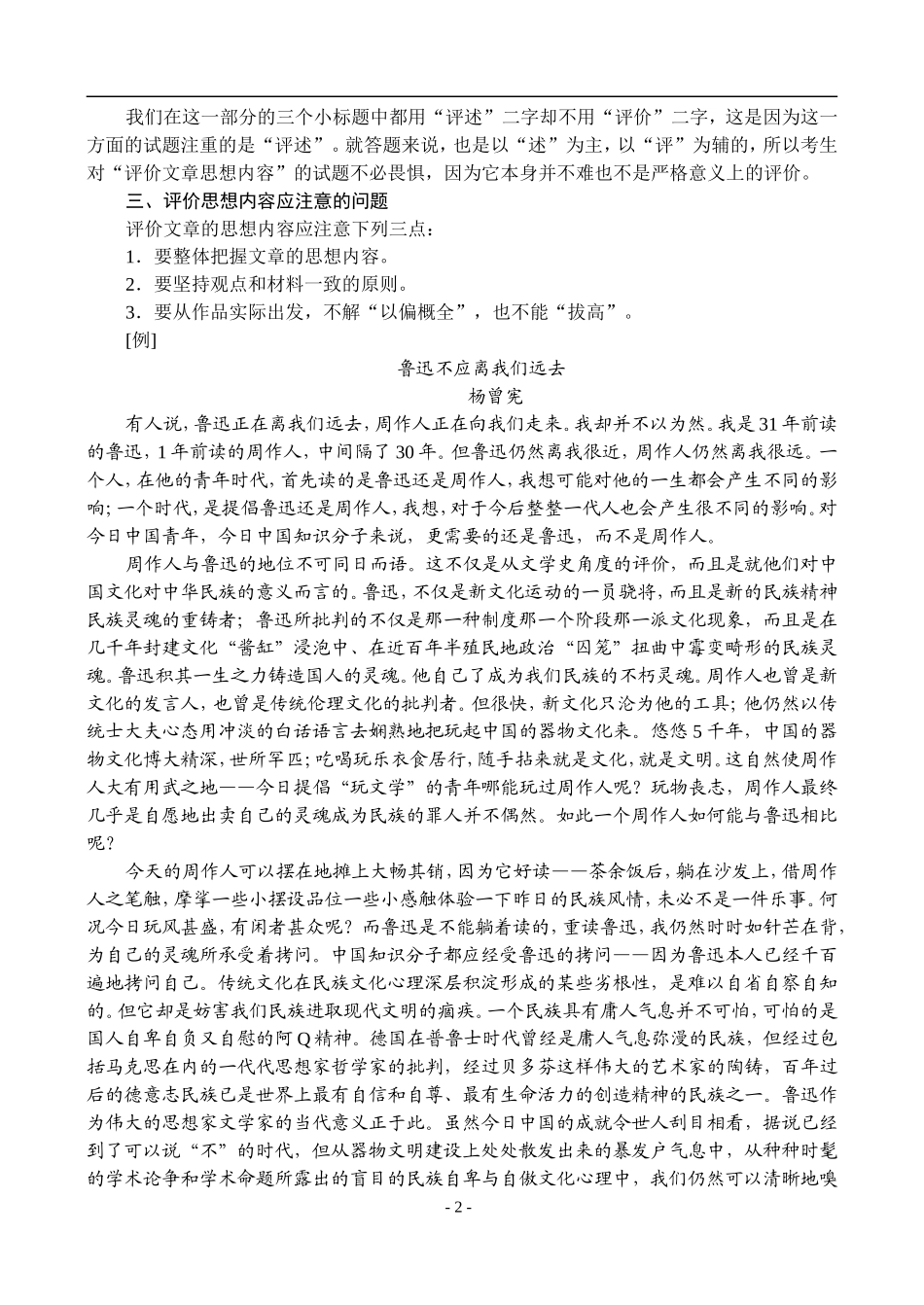 我们在这一部分的三个小标题中都用“评述”二字却不用“评价”二字，这是因为这一方面的试题注重的是“评述”。就答题来说，也是以“述”为主，以“评”为辅的，所以考生对“评价文章思想内容”的试题不必畏惧，因为它本身并不难也不是严格意义上的评价。

三、评价思想内容应注意的问题

评价文章的思想内容应注意下列三点：

1．要整体把握文章的思想内容。

2．要坚持观点和材料一致的原则。

3．要从作品实际出发，不解“以偏概全”，也不能“拔高”。

[例]

鲁迅不应离我们远去

杨曾宪

有人说，鲁迅正在离我们远去，周作人正在向我们走来。我却并不以为然。我是31年前读的鲁迅，1年前读的周作人，中间隔了30年。但鲁迅仍然离我很近，周作人仍然离我很远。一个人，在他的青年时代，首先读的是鲁迅还是周作人，我想可能对他的一生都会产生不同的影响；一个时代，是提倡鲁迅还是周作人，我想，对于今后整整一代人也会产生很不同的影响。对今日中国青年，今日中国知识分子来说，更需要的还是鲁迅，而不是周作人。

周作人与鲁迅的地位不可同日而语。这不仅是从文学史角度的评价，而且是就他们对中国文化对中华民族的意义而言的。鲁迅，不仅是新文化运动的一员骁将，而且是新的民族精神民族灵魂的重铸者；鲁迅所批判的不仅是那一种制度那一个阶段那一派文化现象，而且是在几千年封建文化“酱缸”浸泡中、在近百年半殖民地政治“囚笼”扭曲中霉变畸形的民族灵魂。鲁迅积其一生之力铸造国人的灵魂。他自己了成为我们民族的不朽灵魂。周作人也曾是新文化的发言人，也曾是传统伦理文化的批判者。但很快，新文化只沦为他的工具；他仍然以传统士大夫心态用冲淡的白话语言去娴熟地把玩起中国的器物文化来。悠悠5千年，中国的器物文化博大精深，世所罕匹；吃喝玩乐衣食居行，随手拈来就是文化，就是文明。这自然使周作人大有用武之地——今日提倡“玩文学”的青年哪能玩过周作人呢？玩物丧志，周作人最终几乎是自愿地出卖自己的灵魂成为民族的罪人并不偶然。如此一个周作人如何能与鲁迅相比呢？

今天的周作人可以摆在地摊上大畅其销，因为它好读——茶余饭后，躺在沙发上，借周作人之笔触，摩挲一些小摆设品位一些小感触体验一下昨日的民族风情，未必不是一件乐事。何况今日玩风甚盛，有闲者甚众呢？而鲁迅是不能躺着读的，重读鲁迅，我仍然时时如针芒在背，为自己的灵魂所承受着拷问。中国知识分子都应经受鲁迅的拷问——因为鲁迅本人已经千百遍地拷问自己。传统文化在民族文化心理深层积淀形成的某些劣根性，是难以自省自察自知的。但它却是妨害我们民族进取现代文明的痼疾。一个民族具有庸人气息并不可怕，可怕的是国人自卑自负又自慰的阿Q精神。德国在普鲁士时代曾经是庸人气息弥漫的民族，但经过包括马克思在内的一代代思想家哲学家的批判，经过贝多芬这样伟大的艺术家的陶铸，百年过后的德意志民族已是世界上最有自信和自尊、最有生命活力的创造精神的民族之一。鲁迅作为伟大的思想家文学家的当代意义正于此。虽然今日中国的成就令世人刮目相看，据说已经到了可以说“不”的时代，但从器物文明建设上处处散发出来的暴发户气息中，从种种时髦的学术论争和学术命题所露出的盲目的民族自卑与自傲文化心理中，我们仍然可以清晰地嗅

- 2 -